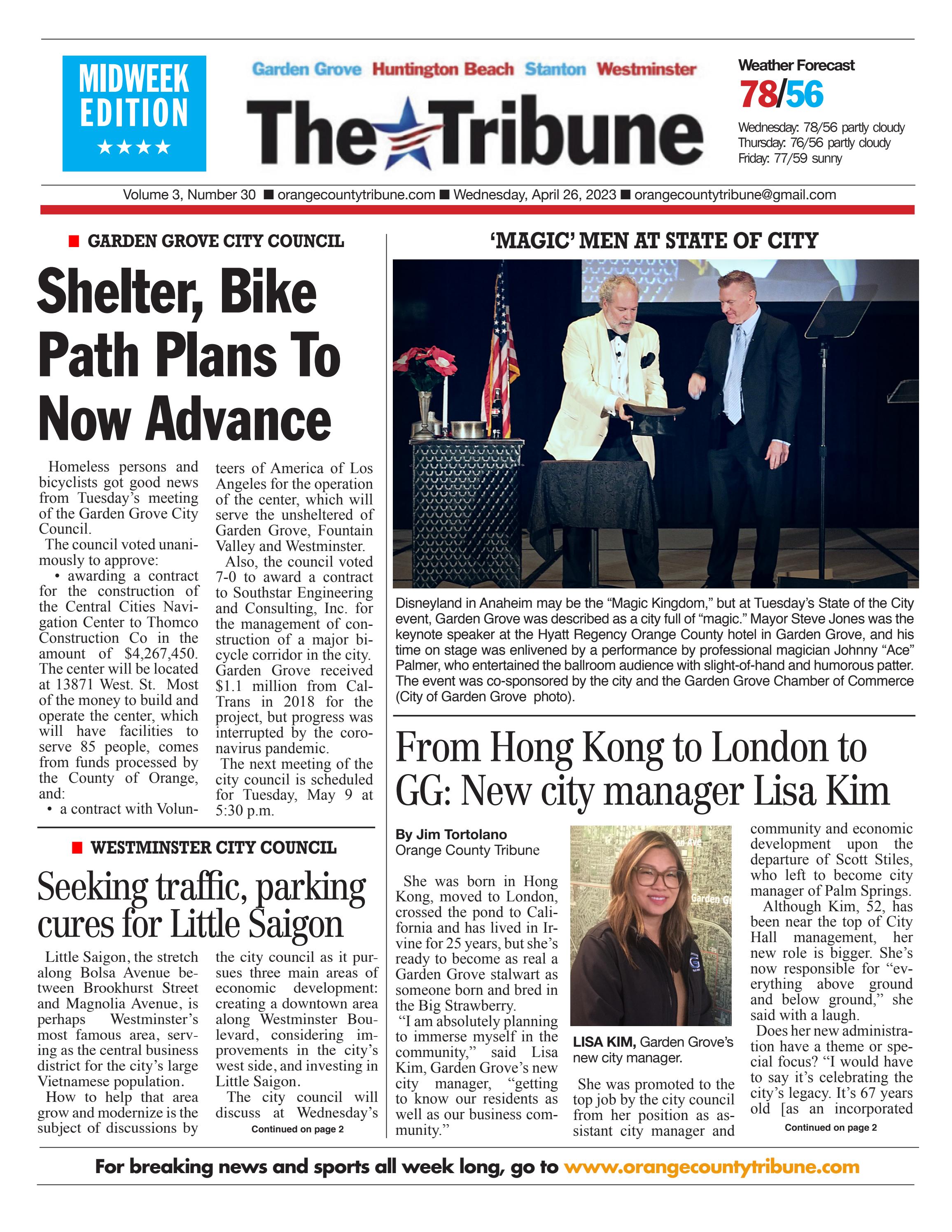 MIDWEEK EDITION
★★★★

Garden Grove Huntington Beach Stanton Westminster

The Tribune

Weather Forecast
78/56
Wednesday: 78/56 partly cloudy
Thursday: 76/56 partly cloudy
Friday: 77/59 sunny

Volume 3, Number 30 ■ orangecountytribune.com ■ Wednesday, April 26, 2023 ■ orangecountytribune@gmail.com

■ GARDEN GROVE CITY COUNCIL

Shelter, Bike Path Plans To Now Advance

Homeless persons and bicyclists got good news from Tuesday's meeting of the Garden Grove City Council.

The council voted unanimously to approve:

• awarding a contract for the construction of the Central Cities Navigation Center to Thomco Construction Co in the amount of $4,267,450. The center will be located at 13871 West. St. Most of the money to build and operate the center, which will have facilities to serve 85 people, comes from funds processed by the County of Orange, and:

• a contract with Volunteers of America of Los Angeles for the operation of the center, which will serve the unsheltered of Garden Grove, Fountain Valley and Westminster.

Also, the council voted 7-0 to award a contract to Southstar Engineering and Consulting, Inc. for the management of construction of a major bicycle corridor in the city. Garden Grove received $1.1 million from CalTrans in 2018 for the project, but progress was interrupted by the coronavirus pandemic.

The next meeting of the city council is scheduled for Tuesday, May 9 at 5:30 p.m.

■ WESTMINSTER CITY COUNCIL

Seeking traffic, parking cures for Little Saigon

Little Saigon, the stretch along Bolsa Avenue between Brookhurst Street and Magnolia Avenue, is perhaps Westminster's most famous area, serving as the central business district for the city's large Vietnamese population.

How to help that area grow and modernize is the subject of discussions by the city council as it pursues three main areas of economic development: creating a downtown area along Westminster Boulevard, considering improvements in the city's west side, and investing in Little Saigon.

The city council will discuss at Wednesday's
Continued on page 2

'MAGIC' MEN AT STATE OF CITY

Disneyland in Anaheim may be the "Magic Kingdom," but at Tuesday's State of the City event, Garden Grove was described as a city full of "magic." Mayor Steve Jones was the keynote speaker at the Hyatt Regency Orange County hotel in Garden Grove, and his time on stage was enlivened by a performance by professional magician Johnny "Ace" Palmer, who entertained the ballroom audience with slight-of-hand and humorous patter. The event was co-sponsored by the city and the Garden Grove Chamber of Commerce (City of Garden Grove photo).

From Hong Kong to London to GG: New city manager Lisa Kim

By Jim Tortolano
Orange County Tribune

She was born in Hong Kong, moved to London, crossed the pond to California and has lived in Irvine for 25 years, but she's ready to become as real a Garden Grove stalwart as someone born and bred in the Big Strawberry.

"I am absolutely planning to immerse myself in the community," said Lisa Kim, Garden Grove's new city manager, "getting to know our residents as well as our business community."

LISA KIM, Garden Grove's new city manager.

She was promoted to the top job by the city council from her position as assistant city manager and community and economic development upon the departure of Scott Stiles, who left to become city manager of Palm Springs.

Although Kim, 52, has been near the top of City Hall management, her new role is bigger. She's now responsible for "everything above ground and below ground," she said with a laugh.

Does her new administration have a theme or special focus? "I would have to say it's celebrating the city's legacy. It's 67 years old [as an incorporated
Continued on page 2

For breaking news and sports all week long, go to www.orangecountytribune.com